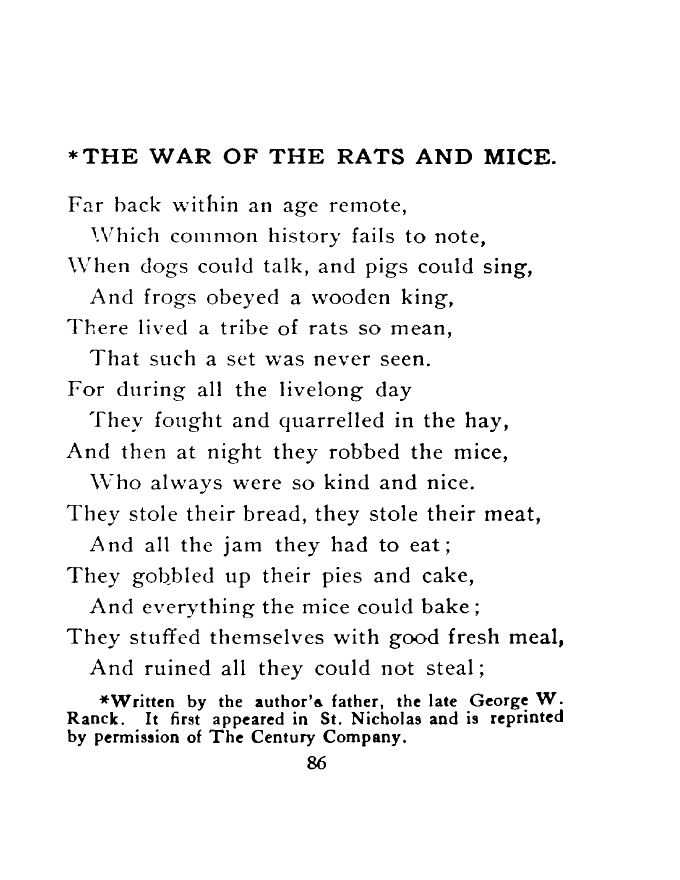 *THE WAR OF THE RATS AND MICE.

Far back within an age remote,
Which common history fails to note,
When dogs could talk, and pigs could sing,
And frogs obeyed a wooden king,
There lived a tribe of rats so mean,
That such a set was never seen.
For during all the livelong day
They fought and quarrelled in the hay,
And then at night they robbed the mice,
Who always were so kind and nice.
They stole their bread, they stole their meat,
And all the jam they had to eat;
They gobbled up their pies and cake,
And everything the mice could bake;
They stuffed themselves with good fresh meal,
And ruined all they could not steal;

*Written by the author's father, the late George W. Ranck. It first appeared in St. Nicholas and is reprinted by permission of The Century Company.

86